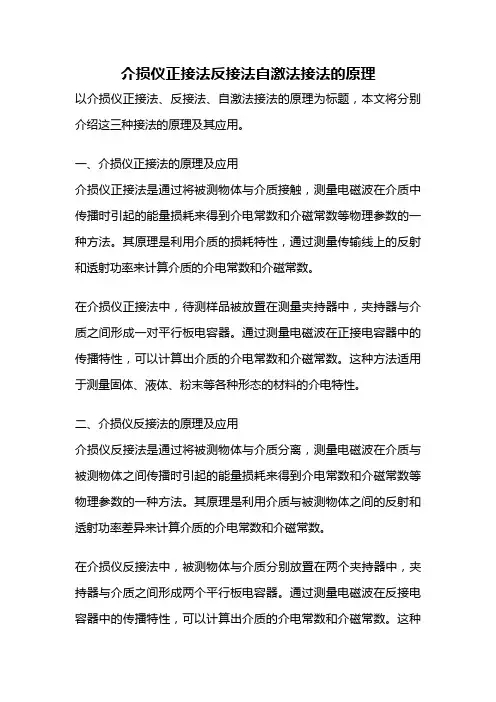 介损仪正接法反接法自激法接法的原理

以介损仪正接法、反接法、自激法接法的原理为标题，本文将分别介绍这三种接法的原理及其应用。

一、介损仪正接法的原理及应用

介损仪正接法是通过将被测物体与介质接触，测量电磁波在介质中传播时引起的能量损耗来得到介电常数和介磁常数等物理参数的一种方法。其原理是利用介质的损耗特性，通过测量传输线上的反射和透射功率来计算介质的介电常数和介磁常数。

在介损仪正接法中，待测样品被放置在测量夹持器中，夹持器与介质之间形成一对平行板电容器。通过测量电磁波在正接电容器中的传播特性，可以计算出介质的介电常数和介磁常数。这种方法适用于测量固体、液体、粉末等各种形态的材料的介电特性。

二、介损仪反接法的原理及应用

介损仪反接法是通过将被测物体与介质分离，测量电磁波在介质与被测物体之间传播时引起的能量损耗来得到介电常数和介磁常数等物理参数的一种方法。其原理是利用介质与被测物体之间的反射和透射功率差异来计算介质的介电常数和介磁常数。

在介损仪反接法中，被测物体与介质分别放置在两个夹持器中，夹持器与介质之间形成两个平行板电容器。通过测量电磁波在反接电容器中的传播特性，可以计算出介质的介电常数和介磁常数。这种